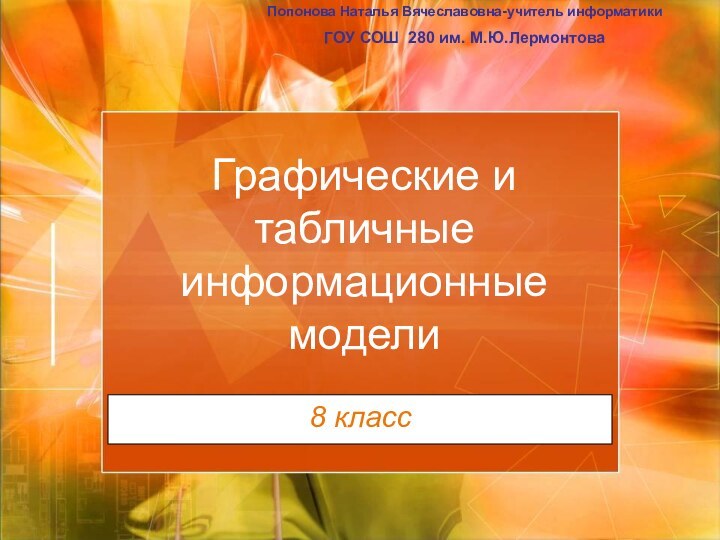 Попонова Наталья Вячеславовна-учитель информатики
ГОУ СОШ 280 им. М.Ю.Лермонтова

Графические и табличные информационные модели

8 класс